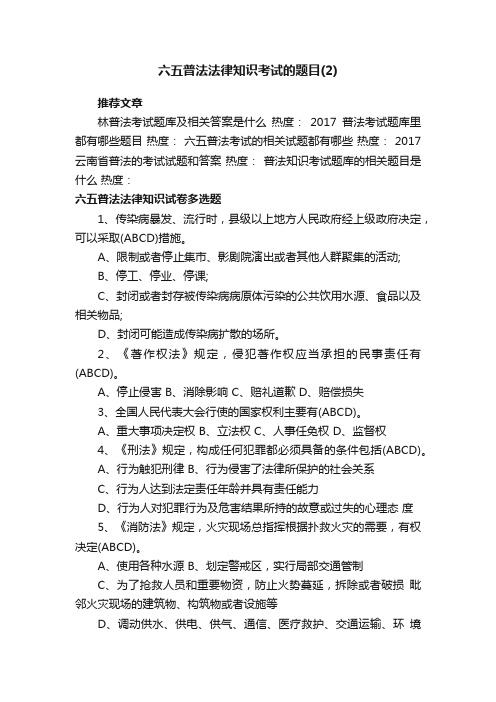 六五普法法律知识考试的题目(2)

推荐文章

林普法考试题库及相关答案是什么 热度： 2017 普法考试题库里都有哪些题目 热度： 六五普法考试的相关试题都有哪些 热度： 2017 云南省普法的考试试题和答案 热度： 普法知识考试题库的相关题目是什么 热度：

六五普法法律知识试卷多选题

1、传染病暴发、流行时，县级以上地方人民政府经上级政府决定，可以采取(ABCD)措施。

A、限制或者停止集市、影剧院演出或者其他人群聚集的活动;

B、停工、停业、停课;

C、封闭或者封存被传染病病原体污染的公共饮用水源、食品以及相关物品;

D、封闭可能造成传染病扩散的场所。

2、《著作权法》规定，侵犯著作权应当承担的民事责任有(ABCD)。

A、停止侵害 B、消除影响 C、赔礼道歉 D、赔偿损失

3、全国人民代表大会行使的国家权利主要有(ABCD)。

A、重大事项决定权 B、立法权 C、人事任免权 D、监督权

4、《刑法》规定，构成任何犯罪都必须具备的条件包括(ABCD)。

A、行为触犯刑律 B、行为侵害了法律所保护的社会关系

C、行为人达到法定责任年龄并具有责任能力

D、行为人对犯罪行为及危害结果所持的故意或过失的心理态 度

5、《消防法》规定，火灾现场总指挥根据扑救火灾的需要，有权决定(ABCD)。

A、使用各种水源 B、划定警戒区，实行局部交通管制

C、为了抢救人员和重要物资，防止火势蔓延，拆除或者破损 毗邻火灾现场的建筑物、构筑物或者设施等

D、调动供水、供电、供气、通信、医疗救护、交通运输、环 境